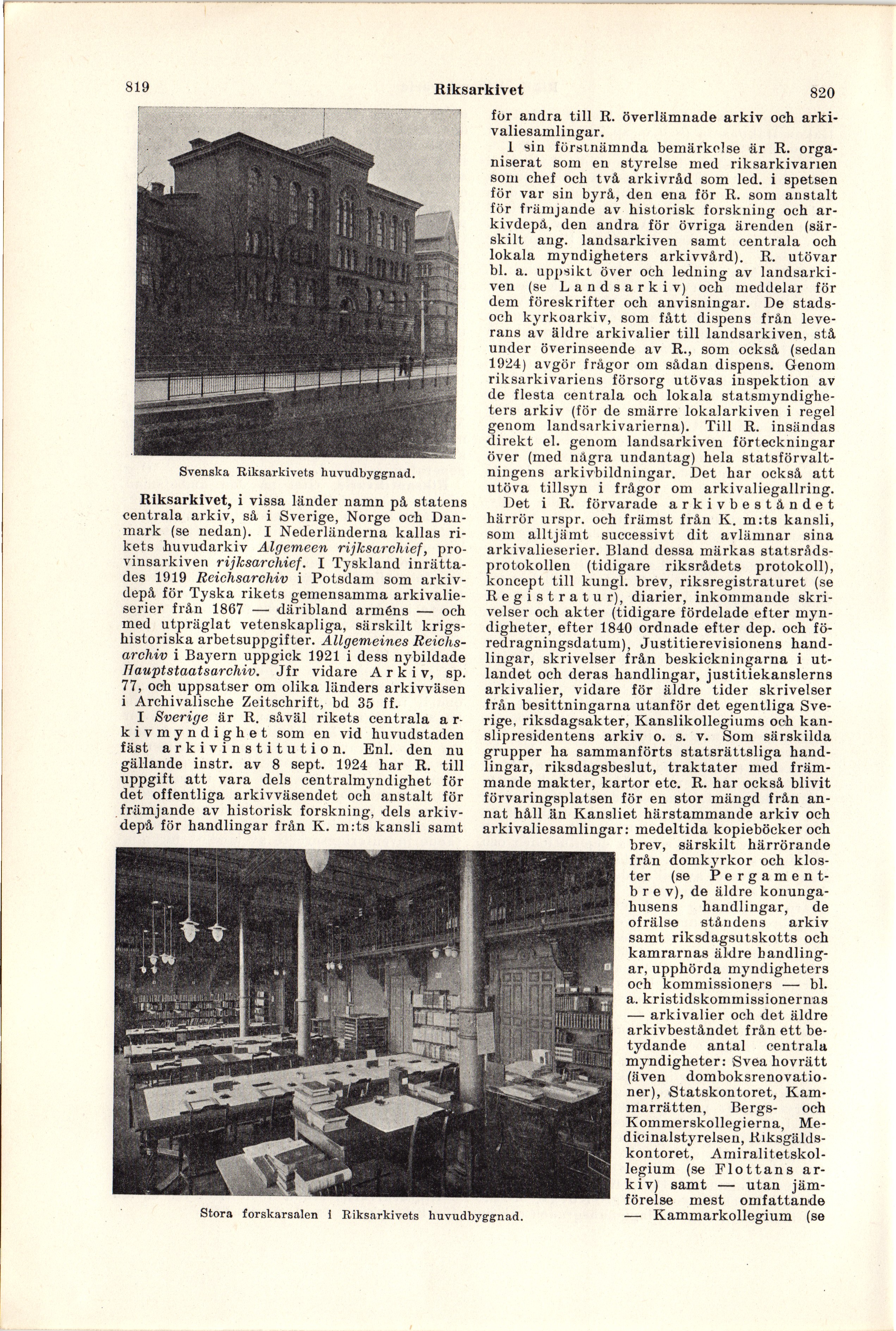 819 Riksarkivet 820

Svenska Riksarkivets huvudbyggnad.

Riksarkivet, i vissa länder namn på statens centrala arkiv, så i Sverige, Norge och Danmark (se nedan). I Nederländerna kallas rikets huvudarkiv Algemeen rijksarchief, provinsarkiven rijksarchief. I Tyskland inrättades 1919 Reichsarchiv i Potsdam som arkivdepå för Tyska rikets gemensamma arkivalieserier från 1867 — däribland arméns — och med utpräglat vetenskapliga, särskilt krigshistoriska arbetsuppgifter. Allgemeines Reichsarchiv i Bayern uppgick 1921 i dess nybildade Hauptstaatsarchiv. Jfr vidare Arkiv, sp. 77, och uppsatser om olika länders arkivväsen i Archivalische Zeitschrift, bd 35 ff.

I Sverige är R. såväl rikets centrala arkivmyndighet som en vid huvudstaden fäst arkivinstitution. Enl. den nu gällande instr. av 8 sept. 1924 har R. till uppgift att vara dels centralmyndighet för det offentliga arkivväsendet och anstalt för främjande av historisk forskning, dels arkivdepå för handlingar från K. m:ts kansli samt för andra till R. överlämnade arkiv och arkivaliesamlingar.

I sin förstnämnda bemärkelse är R. organiserat som en styrelse med riksarkivarien som chef och två arkivråd som led. i spetsen för var sin byrå, den ena för R. som anstalt för främjande av historisk forskning och arkivdepå, den andra för övriga ärenden (särskilt ang. landsarkiven samt centrala och lokala myndigheters arkivvård). R. utövar bl. a. uppsikt över och ledning av landsarkiven (se Landsarkiv) och meddelar för dem föreskrifter och anvisningar. De stads- och kyrkoarkiv, som fått dispens från leverans av äldre arkivalier till landsarkiven, stå under överinseende av R., som också (sedan 1924) avgör frågor om sådan dispens. Genom riksarkivariens försorg utövas inspektion av de flesta centrala och lokala statsmyndigheters arkiv (för de smärre lokalarkiven i regel genom landsarkivarierna). Till R. insändas direkt el. genom landsarkiven förteckningar över (med några undantag) hela statsförvaltningens arkivbildningar. Det har också att utöva tillsyn i frågor om arkivaliegallring.

Det i R. förvarade arkivbeståndet härrör urspr. och främst från K. m:ts kansli, som alltjämt successivt dit avlämnar sina arkivalieserier. Bland dessa märkas statsrådsprotokollen (tidigare riksrådets protokoll), koncept till kungl. brev, riksregistraturet (se Registratur), diarier, inkommande skrivelser och akter (tidigare fördelade efter myndigheter, efter 1840 ordnade efter dep. och föredragningsdatum), Justitierevisionens handlingar, skrivelser från beskickningarna i utlandet och deras handlingar, justitiekanslerns arkivalier, vidare för äldre tider skrivelser från besittningarna utanför det egentliga Sverige, riksdagsakter, Kanslikollegiums och kanslipresidentens arkiv o. s. v. Som särskilda grupper ha sammanförts statsrättsliga handlingar, riksdagsbeslut, traktater med främmande makter, kartor etc. R. har också blivit förvaringsplatsen för en stor mängd från annat håll än Kansliet härstammande arkiv och arkivaliesamlingar: medeltida kopieböcker och brev, särskilt härrörande från domkyrkor och kloster (se Pergamentbrev), de äldre konungahusens handlingar, de ofrälse ståndens arkiv samt riksdagsutskotts och kamrarnas äldre handlingar, upphörda myndigheters och kommissioners — bl. a. kristidskommissionernas — arkivalier och det äldre arkivbeståndet från ett betydande antal centrala myndigheter: Svea hovrätt (även domboksrenovationer), Statskontoret, Kammarrätten, Bergs- och Kommerskollegierna, Medicinalstyrelsen, Riksgäldskontoret, Amiralitetskollegium (se Flottans arkiv) samt — utan jämförelse mest omfattande — Kammarkollegium (se

Stora forskarsalen i Riksarkivets huvudbyggnad.